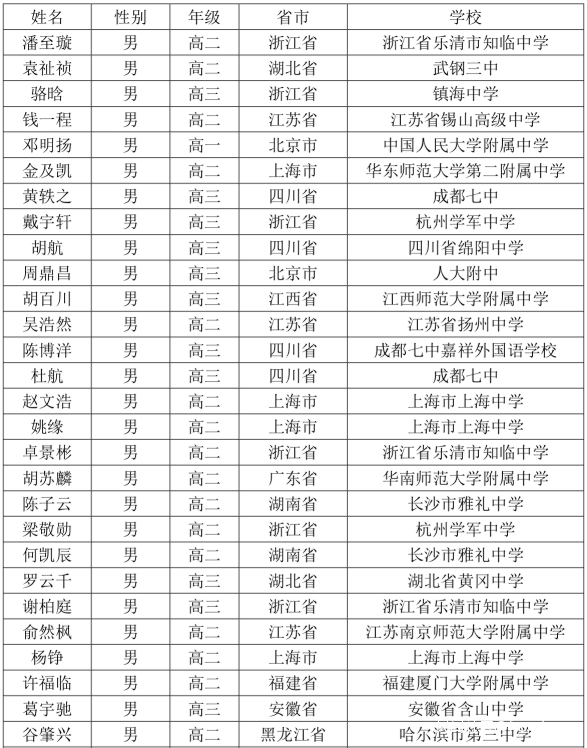 | 姓名 | 性别 | 年级 | 省市 | 学校 |
|---|---|---|---|---|
| 潘至璇 | 男 | 高二 | 浙江省 | 浙江省乐清市知临中学 |
| 袁祉祯 | 男 | 高二 | 湖北省 | 武钢三中 |
| 骆晗 | 男 | 高三 | 浙江省 | 镇海中学 |
| 钱一程 | 男 | 高二 | 江苏省 | 江苏省锡山高级中学 |
| 邓明扬 | 男 | 高一 | 北京市 | 中国人民大学附属中学 |
| 金及凯 | 男 | 高二 | 上海市 | 华东师范大学第二附属中学 |
| 黄轶之 | 男 | 高三 | 四川省 | 成都七中 |
| 戴宇轩 | 男 | 高三 | 浙江省 | 杭州学军中学 |
| 胡航 | 男 | 高三 | 四川省 | 四川省绵阳中学 |
| 周鼎昌 | 男 | 高三 | 北京市 | 人大附中 |
| 胡百川 | 男 | 高三 | 江西省 | 江西师范大学附属中学 |
| 吴浩然 | 男 | 高二 | 江苏省 | 江苏省扬州中学 |
| 陈博洋 | 男 | 高三 | 四川省 | 成都七中嘉祥外国语学校 |
| 杜航 | 男 | 高三 | 四川省 | 成都七中 |
| 赵文浩 | 男 | 高二 | 上海市 | 上海市上海中学 |
| 姚缘 | 男 | 高二 | 上海市 | 上海市上海中学 |
| 卓景彬 | 男 | 高二 | 浙江省 | 浙江省乐清市知临中学 |
| 胡苏麟 | 男 | 高二 | 广东省 | 华南师范大学附属中学 |
| 陈子云 | 男 | 高二 | 湖南省 | 长沙市雅礼中学 |
| 梁敬勋 | 男 | 高二 | 浙江省 | 杭州学军中学 |
| 何凯辰 | 男 | 高二 | 湖南省 | 长沙市雅礼中学 |
| 罗云千 | 男 | 高三 | 湖北省 | 湖北省黄冈中学 |
| 谢柏庭 | 男 | 高三 | 浙江省 | 浙江省乐清市知临中学 |
| 俞然枫 | 男 | 高二 | 江苏省 | 江苏南京师范大学附属中学 |
| 杨铮 | 男 | 高二 | 上海市 | 上海市上海中学 |
| 许福临 | 男 | 高二 | 福建省 | 福建厦门大学附属中学 |
| 葛宇驰 | 男 | 高三 | 安徽省 | 安徽省含山中学 |
| 谷肇兴 | 男 | 高二 | 黑龙江省 | 哈尔滨市第三中学 |